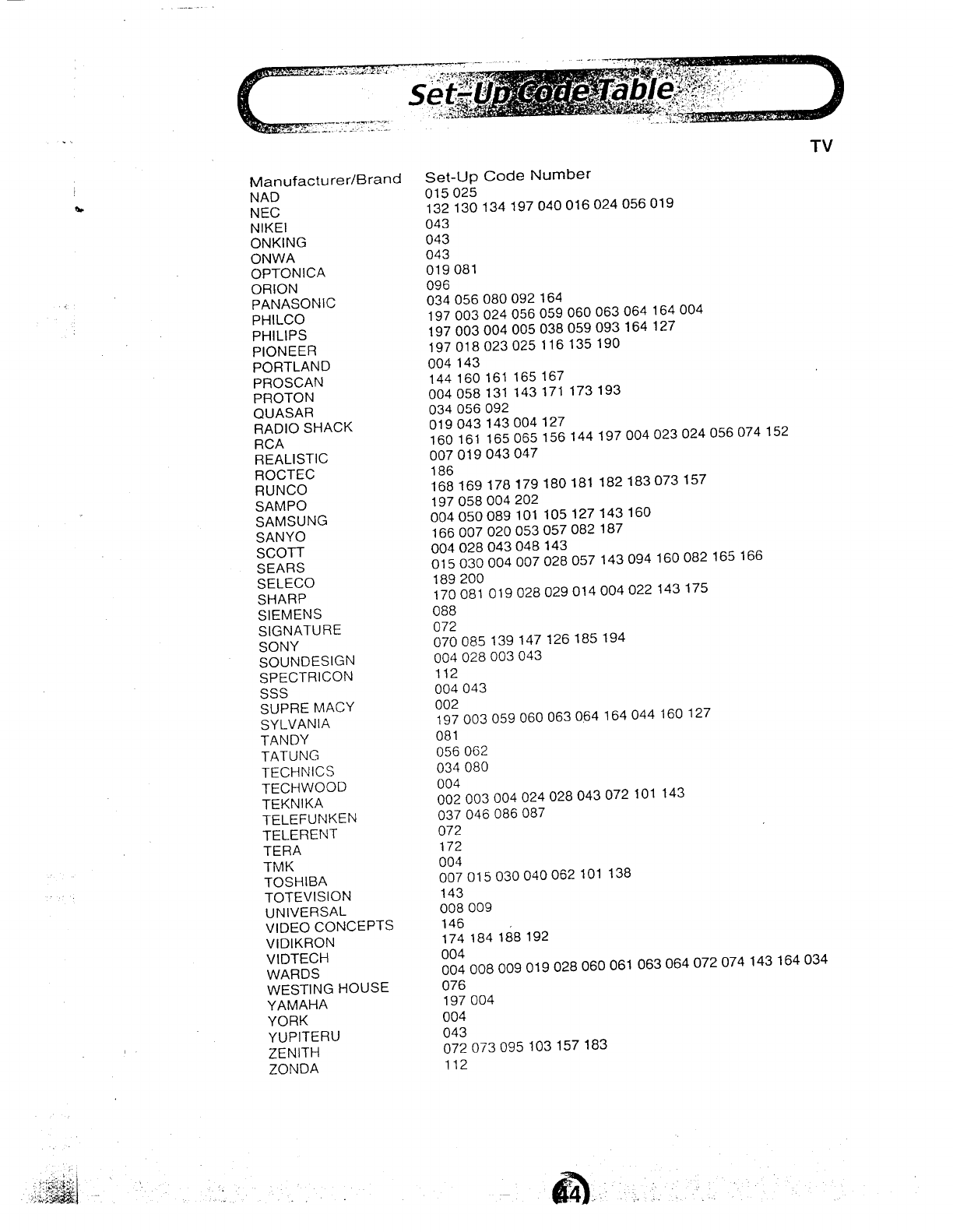 Set-Up Code Table

TV

| Manufacturer/Brand | Set-Up Code Number |
|---|---|
| NAD | 015 025 |
| NEC | 132 130 134 197 040 016 024 056 019 |
| NIKEI | 043 |
| ONKING | 043 |
| ONWA | 043 |
| OPTONICA | 019 081 |
| ORION | 096 |
| PANASONIC | 034 056 080 092 164 |
| PHILCO | 197 003 024 056 059 060 063 064 164 004 |
| PHILIPS | 197 003 004 005 038 059 093 164 127 |
| PIONEER | 197 018 023 025 116 135 190 |
| PORTLAND | 004 143 |
| PROSCAN | 144 160 161 165 167 |
| PROTON | 004 058 131 143 171 173 193 |
| QUASAR | 034 056 092 |
| RADIO SHACK | 019 043 143 004 127 |
| RCA | 160 161 165 065 156 144 197 004 023 024 056 074 152 |
| REALISTIC | 007 019 043 047 |
| ROCTEC | 186 |
| RUNCO | 168 169 178 179 180 181 182 183 073 157 |
| SAMPO | 197 058 004 202 |
| SAMSUNG | 004 050 089 101 105 127 143 160 |
| SANYO | 166 007 020 053 057 082 187 |
| SCOTT | 004 028 043 048 143 |
| SEARS | 015 030 004 007 028 057 143 094 160 082 165 166 |
| SELECO | 189 200 |
| SHARP | 170 081 019 028 029 014 004 022 143 175 |
| SIEMENS | 088 |
| SIGNATURE | 072 |
| SONY | 070 085 139 147 126 185 194 |
| SOUNDESIGN | 004 028 003 043 |
| SPECTRICON | 112 |
| SSS | 004 043 |
| SUPRE MACY | 002 |
| SYLVANIA | 197 003 059 060 063 064 164 044 160 127 |
| TANDY | 081 |
| TATUNG | 056 062 |
| TECHNICS | 034 080 |
| TECHWOOD | 004 |
| TEKNIKA | 002 003 004 024 028 043 072 101 143 |
| TELEFUNKEN | 037 046 086 087 |
| TELERENT | 072 |
| TERA | 172 |
| TMK | 004 |
| TOSHIBA | 007 015 030 040 062 101 138 |
| TOTEVISION | 143 |
| UNIVERSAL | 008 009 |
| VIDEO CONCEPTS | 146 |
| VIDIKRON | 174 184 188 192 |
| VIDTECH | 004 |
| WARDS | 004 008 009 019 028 060 061 063 064 072 074 143 164 034 |
| WESTING HOUSE | 076 |
| YAMAHA | 197 004 |
| YORK | 004 |
| YUPITERU | 043 |
| ZENITH | 072 073 095 103 157 183 |
| ZONDA | 112 |

44